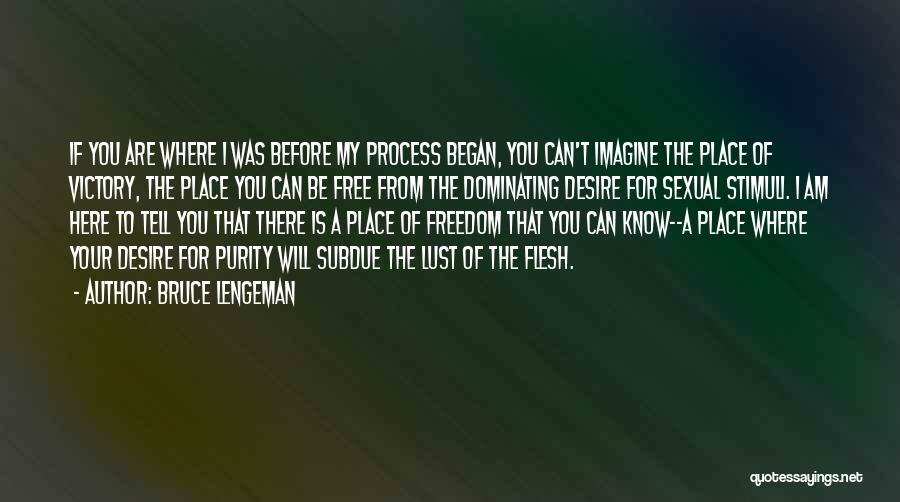 IF YOU ARE WHERE I WAS BEFORE MY PROCESS BEGAN, YOU CAN'T IMAGINE THE PLACE OF VICTORY, THE PLACE YOU CAN BE FREE FROM THE DOMINATING DESIRE FOR SEXUAL STIMULI. I AM HERE TO TELL YOU THAT THERE IS A PLACE OF FREEDOM THAT YOU CAN KNOW--A PLACE WHERE YOUR DESIRE FOR PURITY WILL SUBDUE THE LUST OF THE FLESH.

- AUTHOR: BRUCE LENGEMAN

quotessayings.net